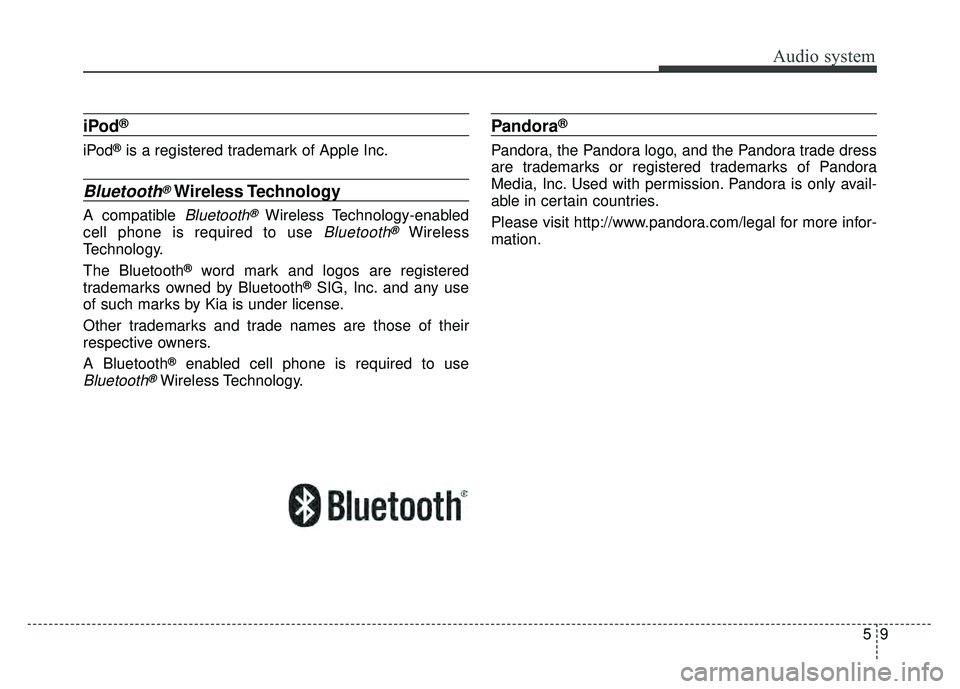 Audio system

iPod®

iPod® is a registered trademark of Apple Inc.

Bluetooth® Wireless Technology

A compatible Bluetooth® Wireless Technology-enabled cell phone is required to use Bluetooth® Wireless Technology.

The Bluetooth® word mark and logos are registered trademarks owned by Bluetooth® SIG, Inc. and any use of such marks by Kia is under license.

Other trademarks and trade names are those of their respective owners.

A Bluetooth® enabled cell phone is required to use Bluetooth® Wireless Technology.

Bluetooth®

Pandora®

Pandora, the Pandora logo, and the Pandora trade dress are trademarks or registered trademarks of Pandora Media, Inc. Used with permission. Pandora is only available in certain countries.

Please visit http://www.pandora.com/legal for more information.

5 9

carmanualsonline.info